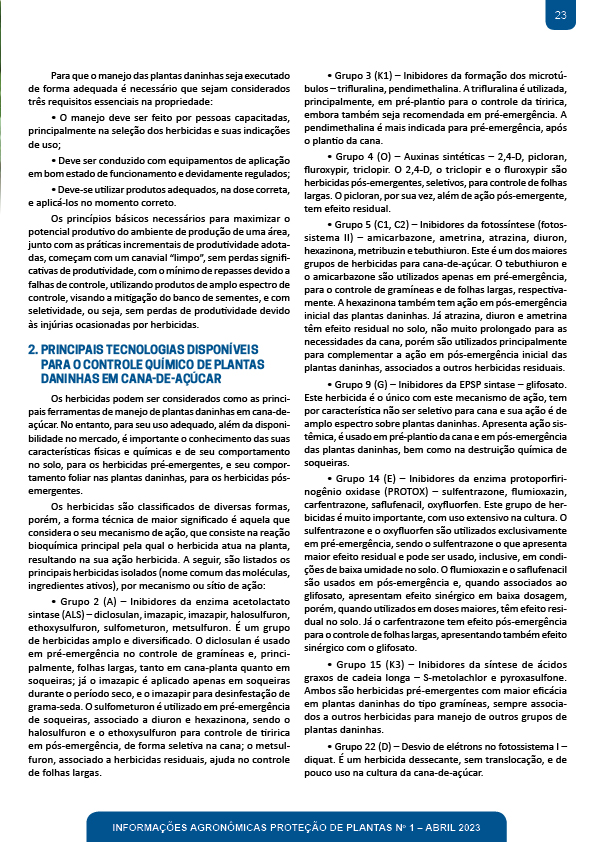 23

Para que o manejo das plantas daninhas seja executado de forma adequada é necessário que sejam considerados três requisitos essenciais na propriedade:

• O manejo deve ser feito por pessoas capacitadas, principalmente na seleção dos herbicidas e suas indicações de uso;

• Deve ser conduzido com equipamentos de aplicação em bom estado de funcionamento e devidamente regulados;

• Deve-se utilizar produtos adequados, na dose correta, e aplicá-los no momento correto.

Os princípios básicos necessários para maximizar o potencial produtivo do ambiente de produção de uma área, junto com as práticas incrementais de produtividade adotadas, começam com um canavial "limpo", sem perdas significativas de produtividade, com o mínimo de repasses devido a falhas de controle, utilizando produtos de amplo espectro de controle, visando a mitigação do banco de sementes, e com seletividade, ou seja, sem perdas de produtividade devido às injúrias ocasionadas por herbicidas.

2. PRINCIPAIS TECNOLOGIAS DISPONÍVEIS PARA O CONTROLE QUÍMICO DE PLANTAS DANINHAS EM CANA-DE-AÇÚCAR

Os herbicidas podem ser considerados como as principais ferramentas de manejo de plantas daninhas em cana-de-açúcar. No entanto, para seu uso adequado, além da disponibilidade no mercado, é importante o conhecimento das suas características físicas e químicas e de seu comportamento no solo, para os herbicidas pré-emergentes, e seu comportamento foliar nas plantas daninhas, para os herbicidas pós-emergentes.

Os herbicidas são classificados de diversas formas, porém, a forma técnica de maior significado é aquela que considera o seu mecanismo de ação, que consiste na reação bioquímica principal pela qual o herbicida atua na planta, resultando na sua ação herbicida. A seguir, são listados os principais herbicidas isolados (nome comum das moléculas, ingredientes ativos), por mecanismo ou sítio de ação:

• Grupo 2 (A) – Inibidores da enzima acetolactato sintase (ALS) – diclosulan, imazapic, imazapir, halosulfuron, ethoxysulfuron, sulfometuron, metsulfuron. É um grupo de herbicidas amplo e diversificado. O diclosulan é usado em pré-emergência no controle de gramíneas e, principalmente, folhas largas, tanto em cana-planta quanto em soqueiras; já o imazapic é aplicado apenas em soqueiras durante o período seco, e o imazapir para desinfestação de grama-seda. O sulfometuron é utilizado em pré-emergência de soqueiras, associado a diuron e hexazinona, sendo o halosulfuron e o ethoxysulfuron para controle de tiririca em pós-emergência, de forma seletiva na cana; o metsulfuron, associado a herbicidas residuais, ajuda no controle de folhas largas.

• Grupo 3 (K1) – Inibidores da formação dos microtúbulos – trifluralina, pendimethalina. A trifluralina é utilizada, principalmente, em pré-plantio para o controle da tiririca, embora também seja recomendada em pré-emergência. A pendimethalina é mais indicada para pré-emergência, após o plantio da cana.

• Grupo 4 (O) – Auxinas sintéticas – 2,4-D, picloran, fluroxypir, triclopir. O 2,4-D, o triclopir e o fluroxypir são herbicidas pós-emergentes, seletivos, para controle de folhas largas. O picloran, por sua vez, além de ação pós-emergente, tem efeito residual.

• Grupo 5 (C1, C2) – Inibidores da fotossíntese (fotossistema II) – amicarbazone, ametrina, atrazina, diuron, hexazinona, metribuzin e tebuthiuron. Este é um dos maiores grupos de herbicidas para cana-de-açúcar. O tebuthiuron e o amicarbazone são utilizados apenas em pré-emergência, para o controle de gramíneas e de folhas largas, respectivamente. A hexazinona também tem ação em pós-emergência inicial das plantas daninhas. Já atrazina, diuron e ametrina têm efeito residual no solo, não muito prolongado para as necessidades da cana, porém são utilizados principalmente para complementar a ação em pós-emergência inicial das plantas daninhas, associados a outros herbicidas residuais.

• Grupo 9 (G) – Inibidores da EPSP sintase – glifosato. Este herbicida é o único com este mecanismo de ação, tem por característica não ser seletivo para cana e sua ação é de amplo espectro sobre plantas daninhas. Apresenta ação sistêmica, é usado em pré-plantio da cana e em pós-emergência das plantas daninhas, bem como na destruição química de soqueiras.

• Grupo 14 (E) – Inibidores da enzima protoporfirinogênio oxidase (PROTOX) – sulfentrazone, flumioxazin, carfentrazone, saflufenacil, oxyfluorfen. Este grupo de herbicidas é muito importante, com uso extensivo na cultura. O sulfentrazone e o oxyfluorfen são utilizados exclusivamente em pré-emergência, sendo o sulfentrazone o que apresenta maior efeito residual e pode ser usado, inclusive, em condições de baixa umidade no solo. O flumioxazin e o saflufenacil são usados em pós-emergência e, quando associados ao glifosato, apresentam efeito sinérgico em baixa dosagem, porém, quando utilizados em doses maiores, têm efeito residual no solo. Já o carfentrazone tem efeito pós-emergência para o controle de folhas largas, apresentando também efeito sinérgico com o glifosato.

• Grupo 15 (K3) – Inibidores da síntese de ácidos graxos de cadeia longa – S-metolachlor e pyroxasulfone. Ambos são herbicidas pré-emergentes com maior eficácia em plantas daninhas do tipo gramíneas, sempre associados a outros herbicidas para manejo de outros grupos de plantas daninhas.

• Grupo 22 (D) – Desvio de elétrons no fotossistema I – diquat. É um herbicida dessecante, sem translocação, e de pouco uso na cultura da cana-de-açúcar.

INFORMAÇÕES AGRONÔMICAS PROTEÇÃO DE PLANTAS Nº 1 – ABRIL 2023